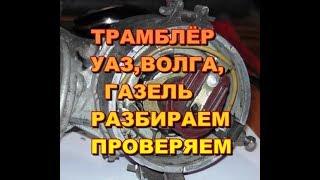 ТРАМБЛЁР
УАЗ,ВОЛГА,
ГАЗЕЛЬ
РАЗБИРАЕМ
ПРОВЕРЯЕМ